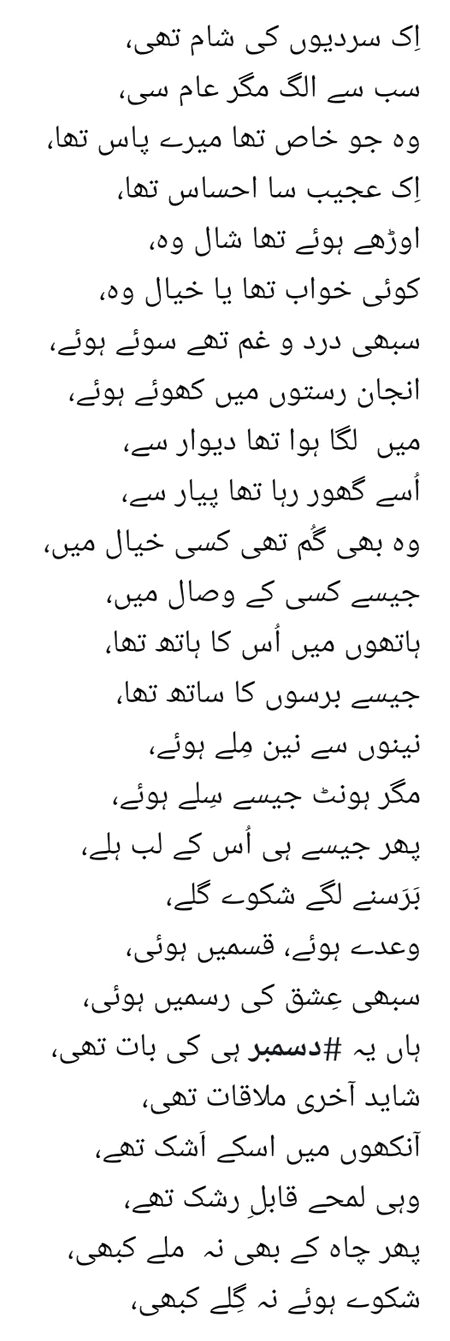 اِک سردیوں کی شام تھی،
سب سے الگ مگر عام سی،
وہ جو خاص تھا میرے پاس تھا،
اِک عجیب سا احساس تھا،
اوڑھے ہوئے تھا شال وہ،
کوئی خواب تھا یا خیال وہ،
سبھی درد و غم تھے سوئے ہوئے،
انجان رستوں میں کھوئے ہوئے،
میں لگا ہوا تھا دیوار سے،
اُسے گھور رہا تھا پیار سے،
وہ بھی گُم تھی کسی خیال میں،
جیسے کسی کے وصال میں،
ہاتھوں میں اُس کا ہاتھ تھا،
جیسے برسوں کا ساتھ تھا،
نینوں سے نین مِلے ہوئے،
مگر ہونٹ جیسے سِلے ہوئے،
پھر جیسے ہی اُس کے لب ہلے،
بَرَسنے لگے شکوے گلے،
وعدے ہوئے، قسمیں ہوئی،
سبھی عِشق کی رسمیں ہوئی،
ہاں یہ #دسمبر ہی کی بات تھی،
شاید آخری ملاقات تھی،
آنکھوں میں اسکے اَشک تھے،
وہی لمحے قابلِ رشک تھے،
پھر چاہ کے بھی نہ ملے کبھی،
شکوے ہوئے نہ گِلے کبھی،